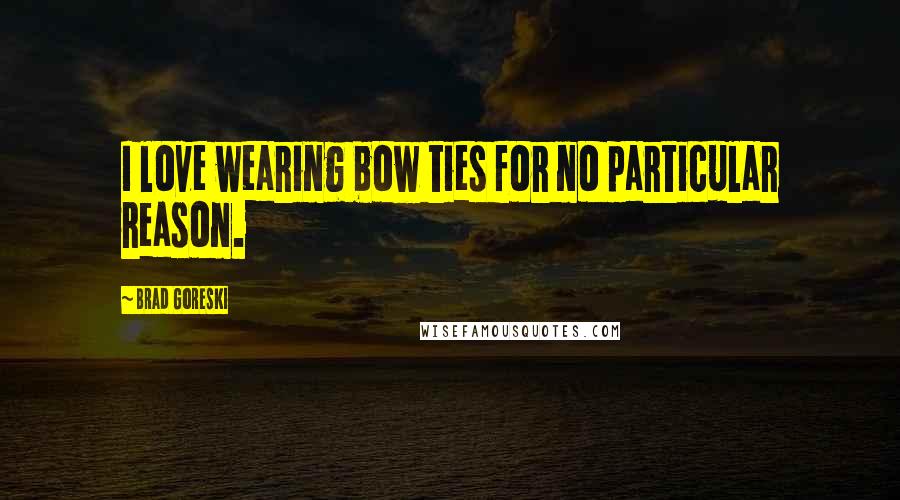 I LOVE WEARING BOW TIES FOR NO PARTICULAR REASON.

~BRAD GORESKI

WISEFAMOUSQUOTES.COM